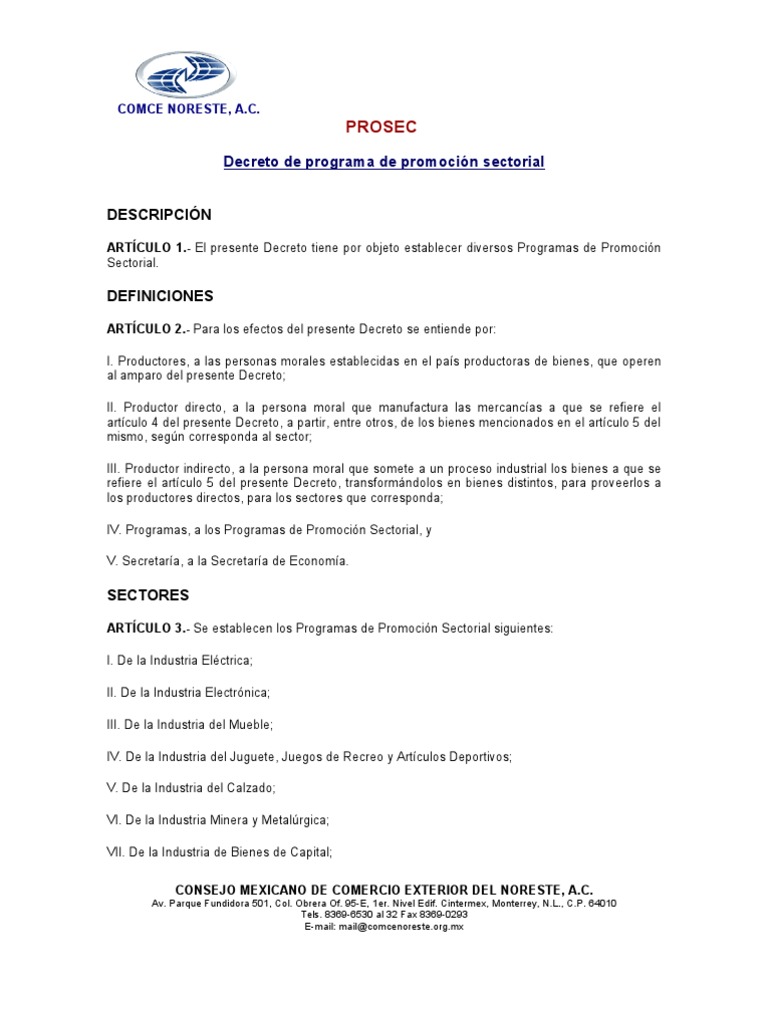 COMCE NORESTE, A.C.

PROSEC

Decreto de programa de promoción sectorial

DESCRIPCIÓN

ARTÍCULO 1.- El presente Decreto tiene por objeto establecer diversos Programas de Promoción Sectorial.

DEFINICIONES

ARTÍCULO 2.- Para los efectos del presente Decreto se entiende por:

I. Productores, a las personas morales establecidas en el país productoras de bienes, que operen al amparo del presente Decreto;

II. Productor directo, a la persona moral que manufactura las mercancías a que se refiere el artículo 4 del presente Decreto, a partir, entre otros, de los bienes mencionados en el artículo 5 del mismo, según corresponda al sector;

III. Productor indirecto, a la persona moral que somete a un proceso industrial los bienes a que se refiere el artículo 5 del presente Decreto, transformándolos en bienes distintos, para proveerlos a los productores directos, para los sectores que corresponda;

IV. Programas, a los Programas de Promoción Sectorial, y

V. Secretaría, a la Secretaría de Economía.

SECTORES

ARTÍCULO 3.- Se establecen los Programas de Promoción Sectorial siguientes:

I. De la Industria Eléctrica;

II. De la Industria Electrónica;

III. De la Industria del Mueble;

IV. De la Industria del Juguete, Juegos de Recreo y Artículos Deportivos;

V. De la Industria del Calzado;

VI. De la Industria Minera y Metalúrgica;

VII. De la Industria de Bienes de Capital;

CONSEJO MEXICANO DE COMERCIO EXTERIOR DEL NORESTE, A.C.
Av. Parque Fundidora 501, Col. Obrera Of. 95-E, 1er. Nivel Edif. Cintermex, Monterrey, N.L., C.P. 64010
Tels. 8369-6530 al 32 Fax 8369-0293
E-mail: mail@comcenoreste.org.mx